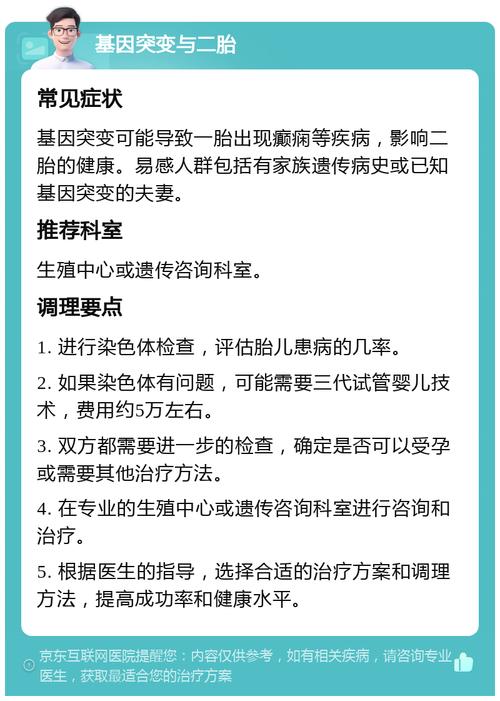 基因突变与二胎

常见症状

基因突变可能导致一胎出现癫痫等疾病，影响二胎的健康。易感人群包括有家族遗传病史或已知基因突变的夫妻。

推荐科室

生殖中心或遗传咨询科室。

调理要点

1. 进行染色体检查，评估胎儿患病的几率。

2. 如果染色体有问题，可能需要三代试管婴儿技术，费用约5万左右。

3. 双方都需要进一步的检查，确定是否可以受孕或需要其他治疗方法。

4. 在专业的生殖中心或遗传咨询科室进行咨询和治疗。

5. 根据医生的指导，选择合适的治疗方案和调理方法，提高成功率和健康水平。

京东互联网医院提醒您：内容仅供参考，如有相关疾病，请咨询专业医生，获取最适合您的治疗方案